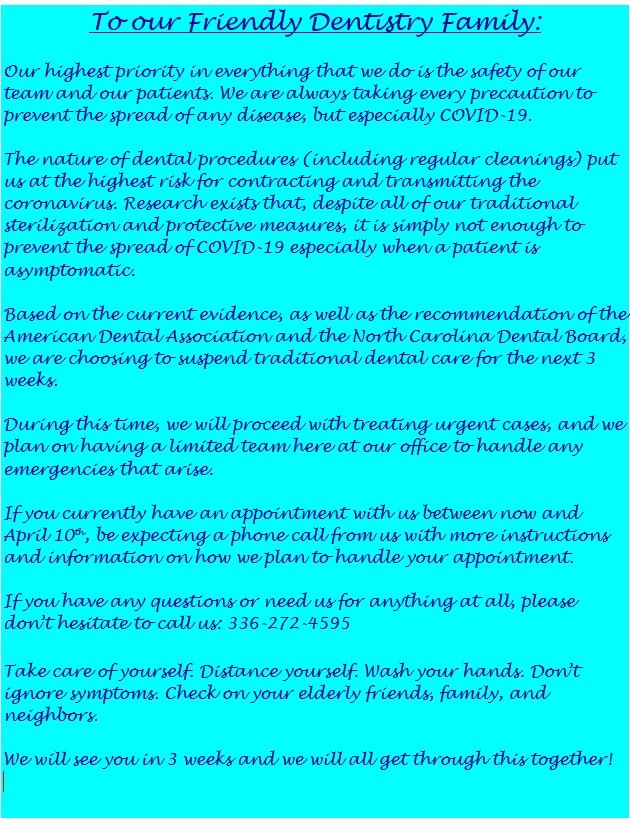 To our Friendly Dentistry Family:

Our highest priority in everything that we do is the safety of our team and our patients. We are always taking every precaution to prevent the spread of any disease, but especially COVID-19.

The nature of dental procedures (including regular cleanings) put us at the highest risk for contracting and transmitting the coronavirus. Research exists that, despite all of our traditional sterilization and protective measures, it is simply not enough to prevent the spread of COVID-19 especially when a patient is asymptomatic.

Based on the current evidence, as well as the recommendation of the American Dental Association and the North Carolina Dental Board, we are choosing to suspend traditional dental care for the next 3 weeks.

During this time, we will proceed with treating urgent cases, and we plan on having a limited team here at our office to handle any emergencies that arise.

If you currently have an appointment with us between now and April 10th, be expecting a phone call from us with more instructions and information on how we plan to handle your appointment.

If you have any questions or need us for anything at all, please don't hesitate to call us: 336-272-4595

Take care of yourself. Distance yourself. Wash your hands. Don't ignore symptoms. Check on your elderly friends, family, and neighbors.

We will see you in 3 weeks and we will all get through this together!